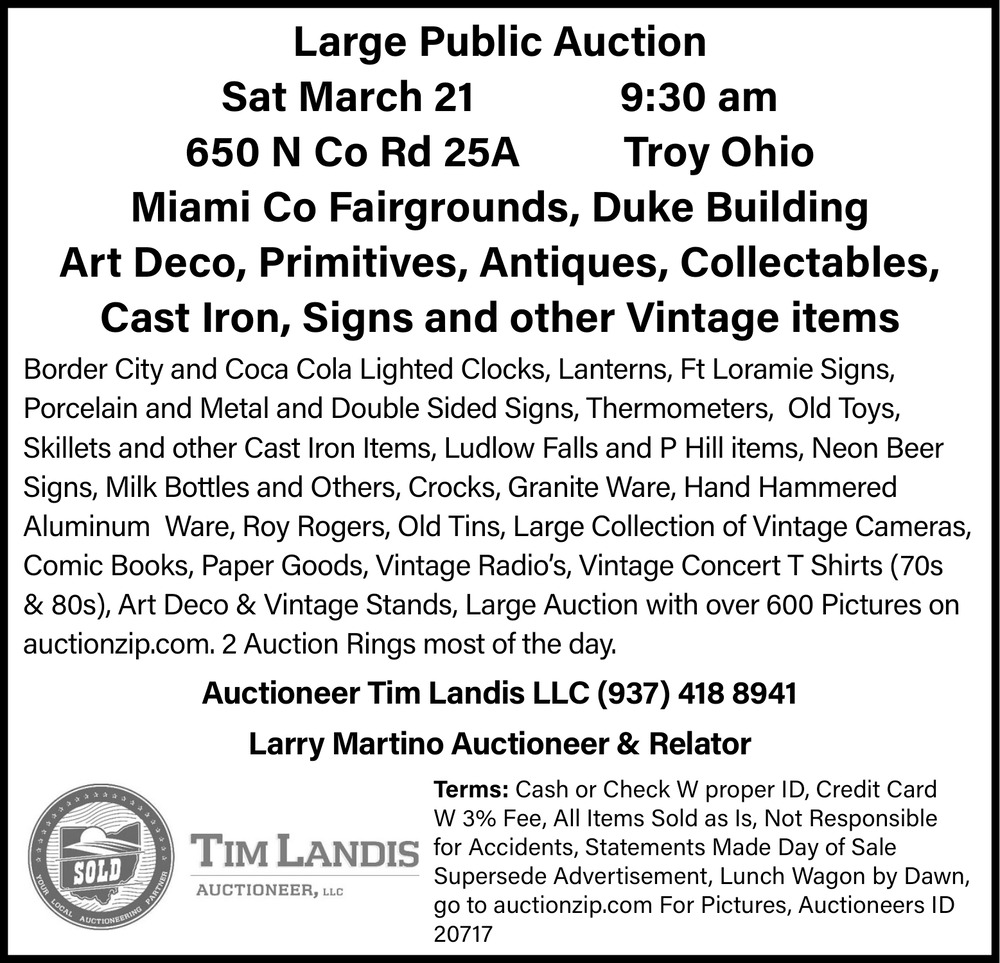 Large Public Auction

Sat March 21 9:30 am

650 N Co Rd 25A Troy Ohio

Miami Co Fairgrounds, Duke Building

Art Deco, Primitives, Antiques, Collectables, Cast Iron, Signs and other Vintage items

Border City and Coca Cola Lighted Clocks, Lanterns, Ft Loramie Signs, Porcelain and Metal and Double Sided Signs, Thermometers, Old Toys, Skillets and other Cast Iron Items, Ludlow Falls and P Hill items, Neon Beer Signs, Milk Bottles and Others, Crocks, Granite Ware, Hand Hammered Aluminum Ware, Roy Rogers, Old Tins, Large Collection of Vintage Cameras, Comic Books, Paper Goods, Vintage Radio's, Vintage Concert T Shirts (70s & 80s), Art Deco & Vintage Stands, Large Auction with over 600 Pictures on auctionzip.com. 2 Auction Rings most of the day.

Auctioneer Tim Landis LLC (937) 418 8941

Larry Martino Auctioneer & Relator

SOLD
YOUR LOCAL AUCTIONEERING PARTNER

TIM LANDIS
AUCTIONEER, LLC

Terms: Cash or Check W proper ID, Credit Card W 3% Fee, All Items Sold as Is, Not Responsible for Accidents, Statements Made Day of Sale Supersede Advertisement, Lunch Wagon by Dawn, go to auctionzip.com For Pictures, Auctioneers ID 20717